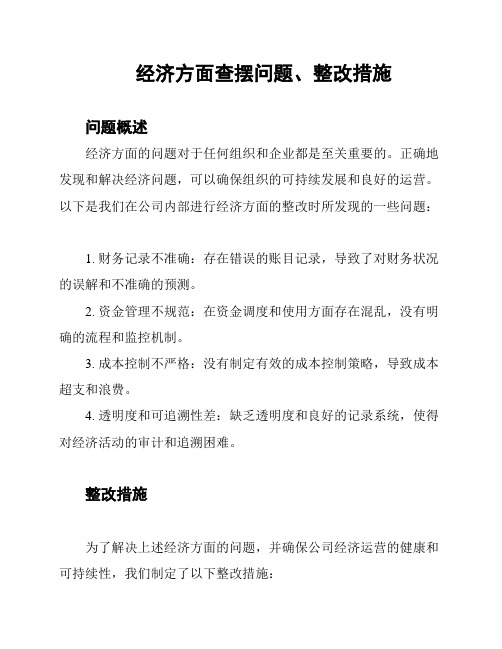 经济方面查摆问题、整改措施

问题概述

经济方面的问题对于任何组织和企业都是至关重要的。正确地发现和解决经济问题，可以确保组织的可持续发展和良好的运营。以下是我们在公司内部进行经济方面的整改时所发现的一些问题：

1. 财务记录不准确：存在错误的账目记录，导致了对财务状况的误解和不准确的预测。

2. 资金管理不规范：在资金调度和使用方面存在混乱，没有明确的流程和监控机制。

3. 成本控制不严格：没有制定有效的成本控制策略，导致成本超支和浪费。

4. 透明度和可追溯性差：缺乏透明度和良好的记录系统，使得对经济活动的审计和追溯困难。

整改措施

为了解决上述经济方面的问题，并确保公司经济运营的健康和可持续性，我们制定了以下整改措施：